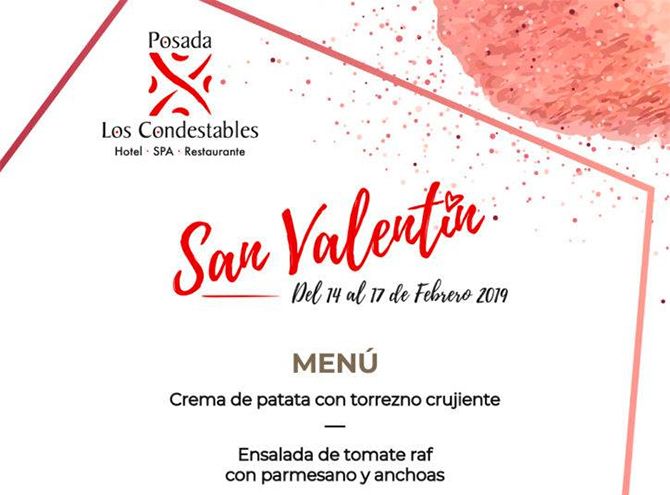 Posada
Los Condestables
Hotel · SPA · Restaurante

San Valentin
Del 14 al 17 de Febrero 2019

MENÚ

Crema de patata con torrezno crujiente

—

Ensalada de tomate raf
con parmesano y anchoas